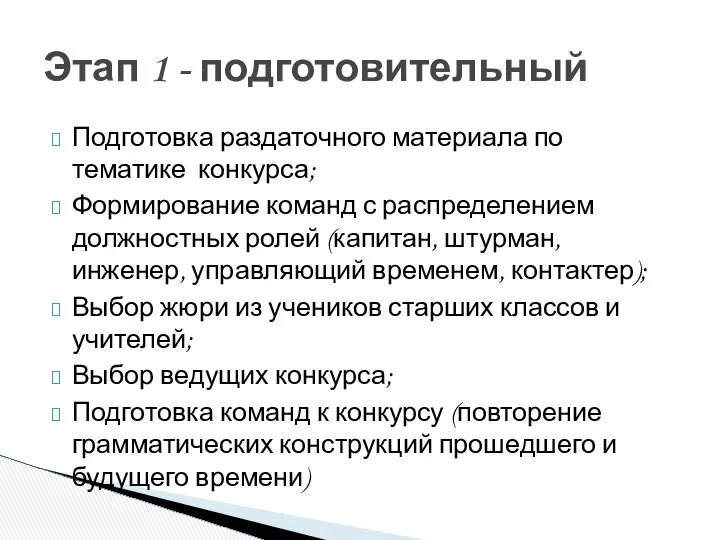 Этап 1 - подготовительный

Подготовка раздаточного материала по тематике конкурса;

Формирование команд с распределением должностных ролей (капитан, штурман, инженер, управляющий временем, контактер);

Выбор жюри из учеников старших классов и учителей;

Выбор ведущих конкурса;

Подготовка команд к конкурсу (повторение грамматических конструкций прошедшего и будущего времени)